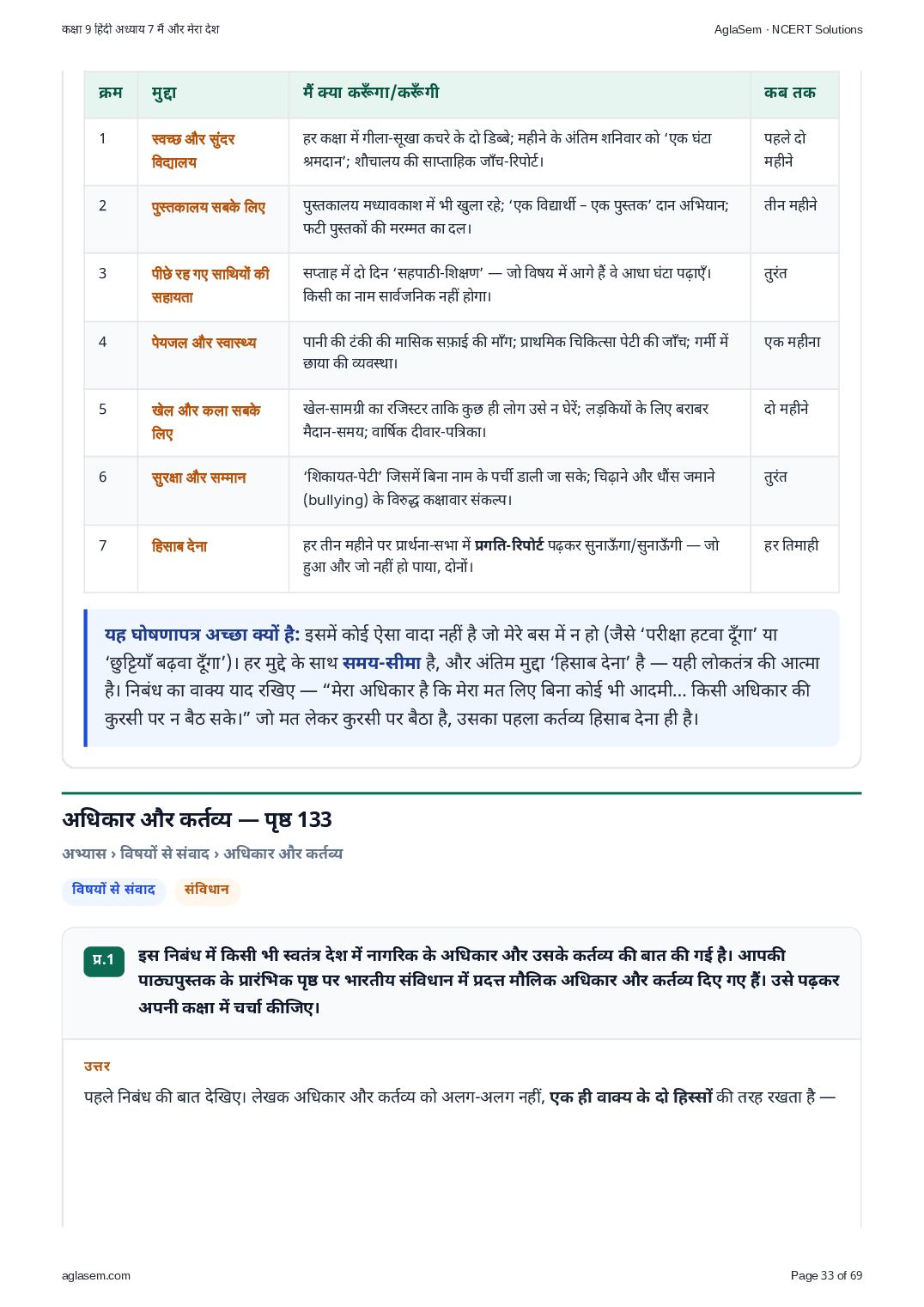 कक्षा 9 हिंदी अध्याय 7 मैं और मेरा देश

AglaSem · NCERT Solutions

| क्रम | मुद्दा | मैं क्या करूँगा/करूँगी | कब तक |
|---|---|---|---|
| 1 | स्वच्छ और सुंदर विद्यालय | हर कक्षा में गीला-सूखा कचरे के दो डिब्बे; महीने के अंतिम शनिवार को 'एक घंटा श्रमदान'; शौचालय की साप्ताहिक जाँच-रिपोर्ट। | पहले दो महीने |
| 2 | पुस्तकालय सबके लिए | पुस्तकालय मध्यावकाश में भी खुला रहे; 'एक विद्यार्थी – एक पुस्तक' दान अभियान; फटी पुस्तकों की मरम्मत का दल। | तीन महीने |
| 3 | पीछे रह गए साथियों की सहायता | सप्ताह में दो दिन 'सहपाठी-शिक्षण' — जो विषय में आगे हैं वे आधा घंटा पढ़ाएँ। किसी का नाम सार्वजनिक नहीं होगा। | तुरंत |
| 4 | पेयजल और स्वास्थ्य | पानी की टंकी की मासिक सफ़ाई की माँग; प्राथमिक चिकित्सा पेटी की जाँच; गर्मी में छाया की व्यवस्था। | एक महीना |
| 5 | खेल और कला सबके लिए | खेल-सामग्री का रजिस्टर ताकि कुछ ही लोग उसे न घेरें; लड़कियों के लिए बराबर मैदान-समय; वार्षिक दीवार-पत्रिका। | दो महीने |
| 6 | सुरक्षा और सम्मान | 'शिकायत-पेटी' जिसमें बिना नाम के पर्ची डाली जा सके; चिढ़ाने और धौंस जमाने (bullying) के विरुद्ध कक्षावार संकल्प। | तुरंत |
| 7 | हिसाब देना | हर तीन महीने पर प्रार्थना-सभा में प्रगति-रिपोर्ट पढ़कर सुनाऊँगा/सुनाऊँगी — जो हुआ और जो नहीं हो पाया, दोनों। | हर तिमाही |

यह घोषणापत्र अच्छा क्यों है: इसमें कोई ऐसा वादा नहीं है जो मेरे बस में न हो (जैसे 'परीक्षा हटवा दूँगा' या 'छुट्टियाँ बढ़वा दूँगा')। हर मुद्दे के साथ समय-सीमा है, और अंतिम मुद्दा 'हिसाब देना' है — यही लोकतंत्र की आत्मा है। निबंध का वाक्य याद रखिए — "मेरा अधिकार है कि मेरा मत लिए बिना कोई भी आदमी... किसी अधिकार की कुरसी पर न बैठ सके।" जो मत लेकर कुरसी पर बैठा है, उसका पहला कर्तव्य हिसाब देना ही है।

अधिकार और कर्तव्य — पृष्ठ 133

अभ्यास › विषयों से संवाद › अधिकार और कर्तव्य

विषयों से संवाद संविधान

प्र.1 इस निबंध में किसी भी स्वतंत्र देश में नागरिक के अधिकार और उसके कर्तव्य की बात की गई है। आपकी पाठ्यपुस्तक के प्रारंभिक पृष्ठ पर भारतीय संविधान में प्रदत्त मौलिक अधिकार और कर्तव्य दिए गए हैं। उसे पढ़कर अपनी कक्षा में चर्चा कीजिए।

उत्तर

पहले निबंध की बात देखिए। लेखक अधिकार और कर्तव्य को अलग-अलग नहीं, एक ही वाक्य के दो हिस्सों की तरह रखता है —

aglasem.com

Page 33 of 69